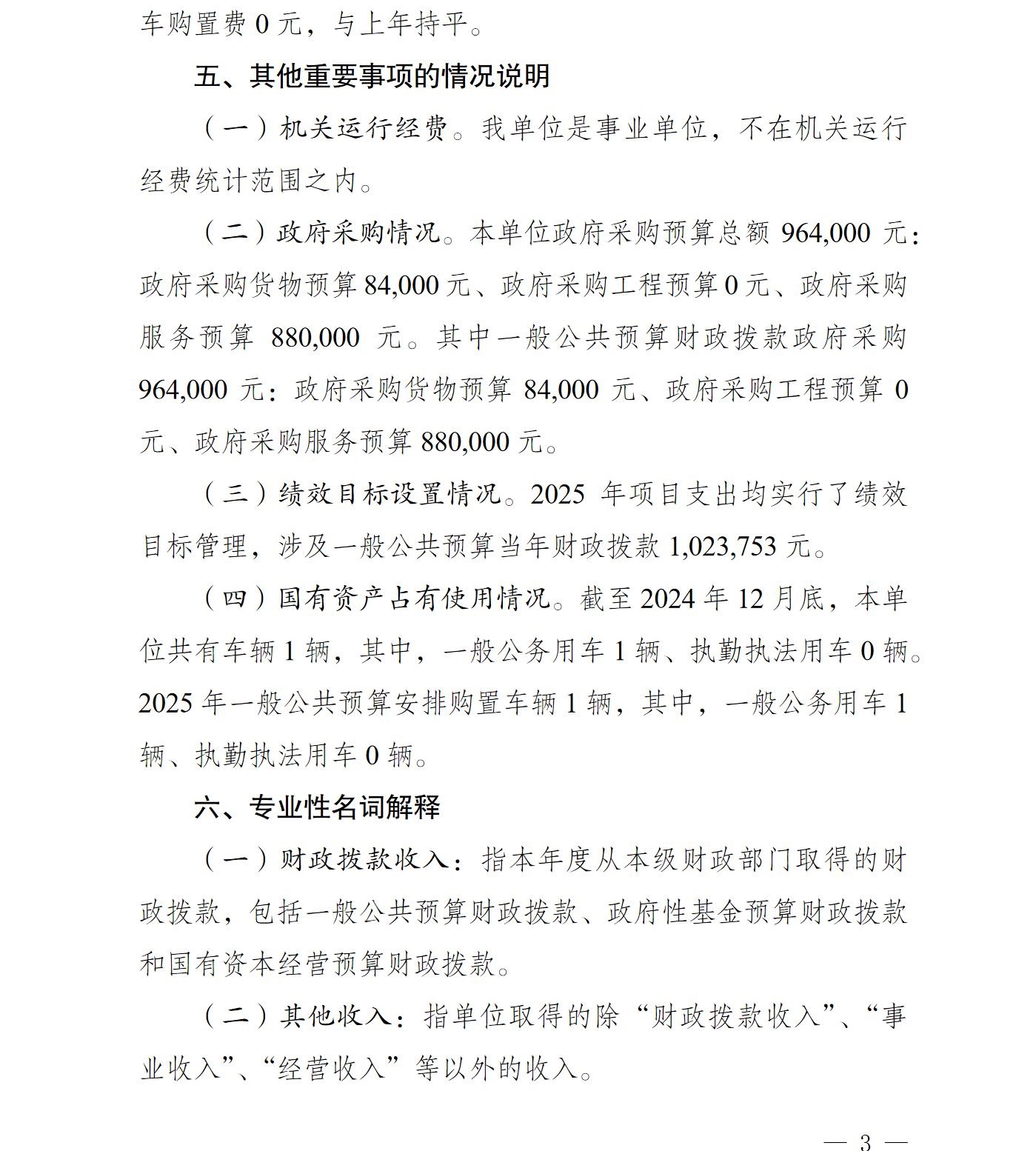 车购置费 0 元，与上年持平。

五、其他重要事项的情况说明

（一）机关运行经费。我单位是事业单位，不在机关运行经费统计范围之内。

（二）政府采购情况。本单位政府采购预算总额 964,000 元：政府采购货物预算 84,000 元、政府采购工程预算 0 元、政府采购服务预算 880,000 元。其中一般公共预算财政拨款政府采购 964,000 元：政府采购货物预算 84,000 元、政府采购工程预算 0 元、政府采购服务预算 880,000 元。

（三）绩效目标设置情况。2025 年项目支出均实行了绩效目标管理，涉及一般公共预算当年财政拨款 1,023,753 元。

（四）国有资产占有使用情况。截至 2024 年 12 月底，本单位共有车辆 1 辆，其中，一般公务用车 1 辆、执勤执法用车 0 辆。2025 年一般公共预算安排购置车辆 1 辆，其中，一般公务用车 1 辆、执勤执法用车 0 辆。

六、专业性名词解释

（一）财政拨款收入：指本年度从本级财政部门取得的财政拨款，包括一般公共预算财政拨款、政府性基金预算财政拨款和国有资本经营预算财政拨款。

（二）其他收入：指单位取得的除“财政拨款收入”、“事业收入”、“经营收入”等以外的收入。

— 3 —